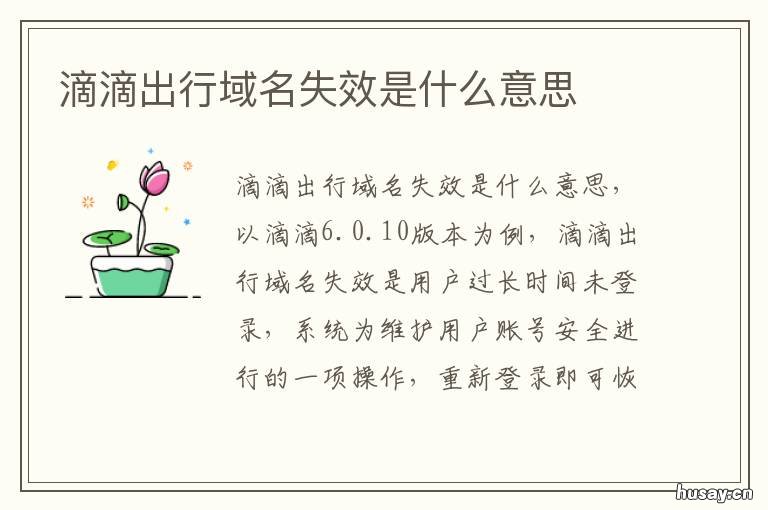 滴滴出行域名失效是什么意思

滴滴出行域名失效是什么意思，以滴滴6.0.10版本为例，滴滴出行域名失效是用户过长时间未登录，系统为维护用户账号安全进行的一项操作，重新登录即可恢

husay.cn